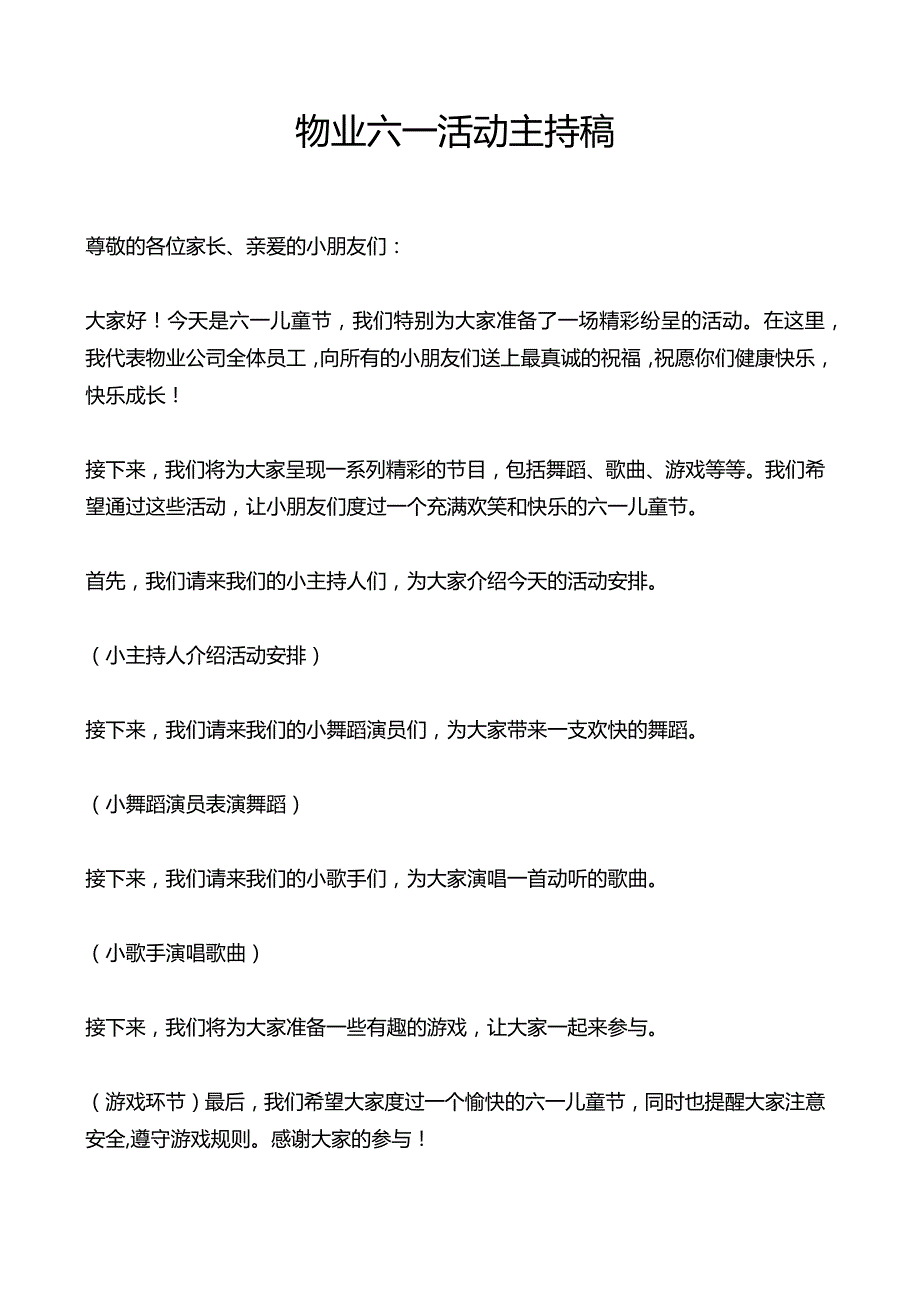 物业六一活动主持稿

尊敬的各位家长、亲爱的小朋友们：

大家好！今天是六一儿童节，我们特别为大家准备了一场精彩纷呈的活动。在这里，我代表物业公司全体员工，向所有的小朋友们送上最真诚的祝福，祝愿你们健康快乐，快乐成长！

接下来，我们将为大家呈现一系列精彩的节目，包括舞蹈、歌曲、游戏等等。我们希望通过这些活动，让小朋友们度过一个充满欢笑和快乐的六一儿童节。

首先，我们请来我们的小主持人们，为大家介绍今天的活动安排。

（小主持人介绍活动安排）

接下来，我们请来我们的小舞蹈演员们，为大家带来一支欢快的舞蹈。

（小舞蹈演员表演舞蹈）

接下来，我们请来我们的小歌手们，为大家演唱一首动听的歌曲。

（小歌手演唱歌曲）

接下来，我们将为大家准备一些有趣的游戏，让大家一起来参与。

（游戏环节）最后，我们希望大家度过一个愉快的六一儿童节，同时也提醒大家注意安全,遵守游戏规则。感谢大家的参与！